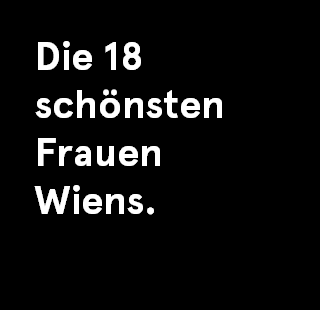 Die 18 schönsten Frauen Wiens.